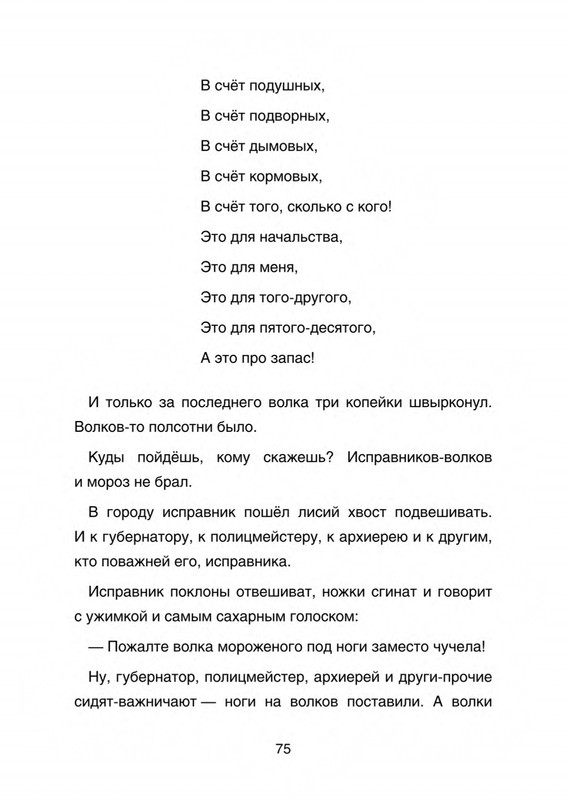 В счёт подушных,
В счёт подворных,
В счёт дымовых,
В счёт кормовых,
В счёт того, сколько с кого!
Это для начальства,
Это для меня,
Это для того-другого,
Это для пятого-десятого,
А это про запас!

И только за последнего волка три копейки швырконул. Волков-то полсотни было.

Куды пойдёшь, кому скажешь? Исправников-волков и мороз не брал.

В городу исправник пошёл лисий хвост подвешивать. И к губернатору, к полицмейстеру, к архиерею и к другим, кто поважней его, исправника.

Исправник поклоны отвешиват, ножки сгинат и говорит с ужимкой и самым сахарным голоском:

— Пожалте волка мороженого под ноги заместо чучела!

Ну, губернатор, полицмейстер, архиерей и други-прочие сидят-важничают — ноги на волков поставили. А волки

75